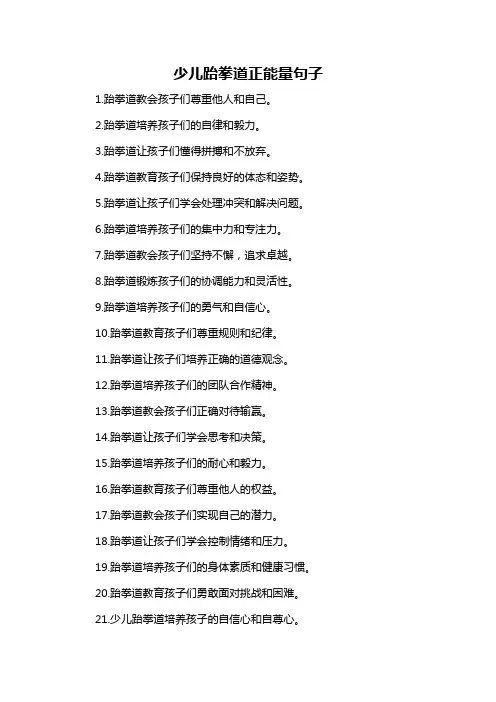 少儿跆拳道正能量句子

1.跆拳道教会孩子们尊重他人和自己。

2.跆拳道培养孩子们的自律和毅力。

3.跆拳道让孩子们懂得拼搏和不放弃。

4.跆拳道教育孩子们保持良好的体态和姿势。

5.跆拳道让孩子们学会处理冲突和解决问题。

6.跆拳道培养孩子们的集中力和专注力。

7.跆拳道教会孩子们坚持不懈，追求卓越。

8.跆拳道锻炼孩子们的协调能力和灵活性。

9.跆拳道培养孩子们的勇气和自信心。

10.跆拳道教育孩子们尊重规则和纪律。

11.跆拳道让孩子们培养正确的道德观念。

12.跆拳道培养孩子们的团队合作精神。

13.跆拳道教会孩子们正确对待输赢。

14.跆拳道让孩子们学会思考和决策。

15.跆拳道培养孩子们的耐心和毅力。

16.跆拳道教育孩子们尊重他人的权益。

17.跆拳道教会孩子们实现自己的潜力。

18.跆拳道让孩子们学会控制情绪和压力。

19.跆拳道培养孩子们的身体素质和健康习惯。

20.跆拳道教育孩子们勇敢面对挑战和困难。

21.少儿跆拳道培养孩子的自信心和自尊心。